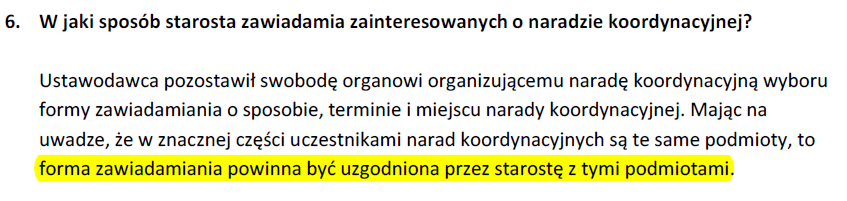 6. W jaki sposób starosta zawiadamia zainteresowanych o naradzie koordynacyjnej?

Ustawodawca pozostawił swobodę organowi organizującemu naradę koordynacyjną wyboru formy zawiadamiania o sposobie, terminie i miejscu narady koordynacyjnej. Mając na uwadze, że w znacznej części uczestnikami narad koordynacyjnych są te same podmioty, to forma zawiadamiania powinna być uzgodniona przez starostę z tymi podmiotami.